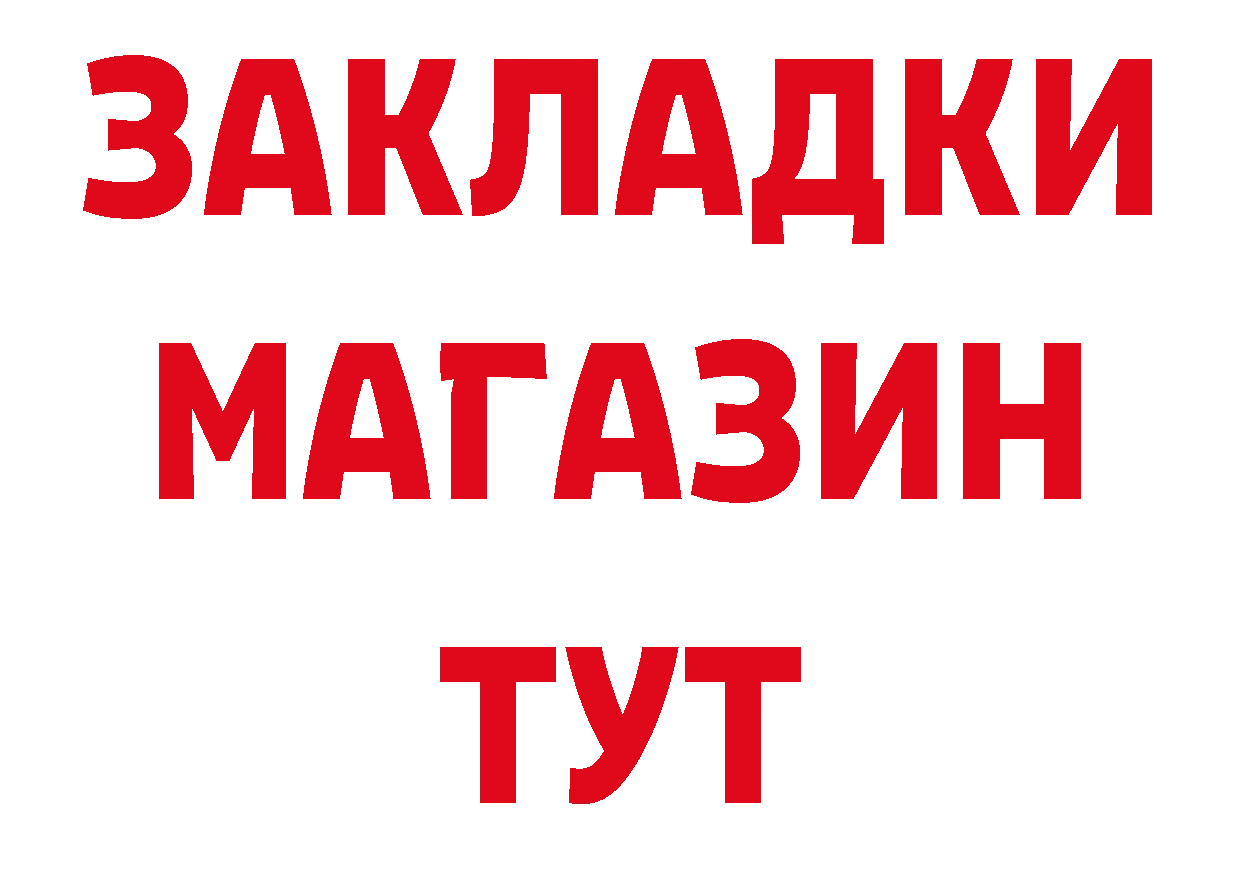 ЗАКЛАДКИ
МАГАЗИН
ТУТ